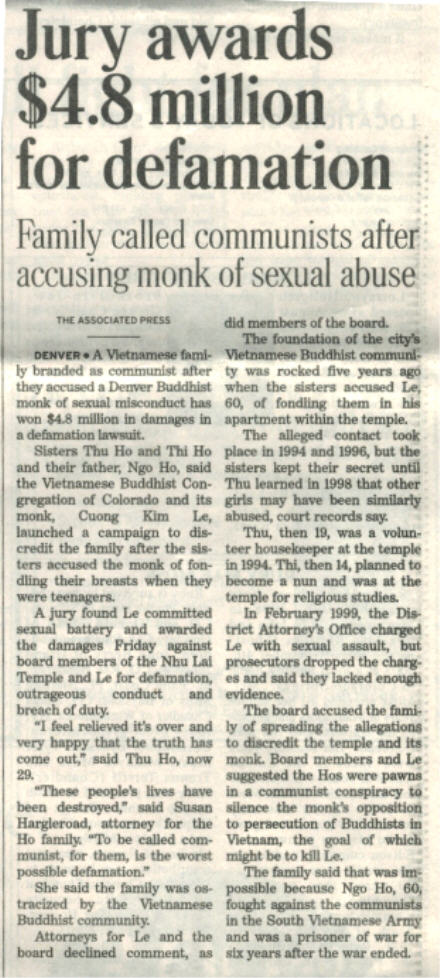 Jury awards $4.8 million for defamation

Family called communists after accusing monk of sexual abuse

THE ASSOCIATED PRESS

DENVER • A Vietnamese family branded as communist after they accused a Denver Buddhist monk of sexual misconduct has won $4.8 million in damages in a defamation lawsuit.

Sisters Thu Ho and Thi Ho and their father, Ngo Ho, said the Vietnamese Buddhist Congregation of Colorado and its monk, Cuong Kim Le, launched a campaign to discredit the family after the sisters accused the monk of fondling their breasts when they were teenagers.

A jury found Le committed sexual battery and awarded the damages Friday against board members of the Nhu Lai Temple and Le for defamation, outrageous conduct and breach of duty.

"I feel relieved it's over and very happy that the truth has come out," said Thu Ho, now 29.

"These people's lives have been destroyed," said Susan Hargleroad, attorney for the Ho family. "To be called communist, for them, is the worst possible defamation."

She said the family was ostracized by the Vietnamese Buddhist community.

Attorneys for Le and the board declined comment, as did members of the board.

The foundation of the city's Vietnamese Buddhist community was rocked five years ago when the sisters accused Le, 60, of fondling them in his apartment within the temple.

The alleged contact took place in 1994 and 1996, but the sisters kept their secret until Thu learned in 1998 that other girls may have been similarly abused, court records say.

Thu, then 19, was a volunteer housekeeper at the temple in 1994. Thi, then 14, planned to become a nun and was at the temple for religious studies.

In February 1999, the District Attorney's Office charged Le with sexual assault, but prosecutors dropped the charges and said they lacked enough evidence.

The board accused the family of spreading the allegations to discredit the temple and its monk. Board members and Le suggested the Hos were pawns in a communist conspiracy to silence the monk's opposition to persecution of Buddhists in Vietnam, the goal of which might be to kill Le.

The family said that was impossible because Ngo Ho, 60, fought against the communists in the South Vietnamese Army and was a prisoner of war for six years after the war ended.